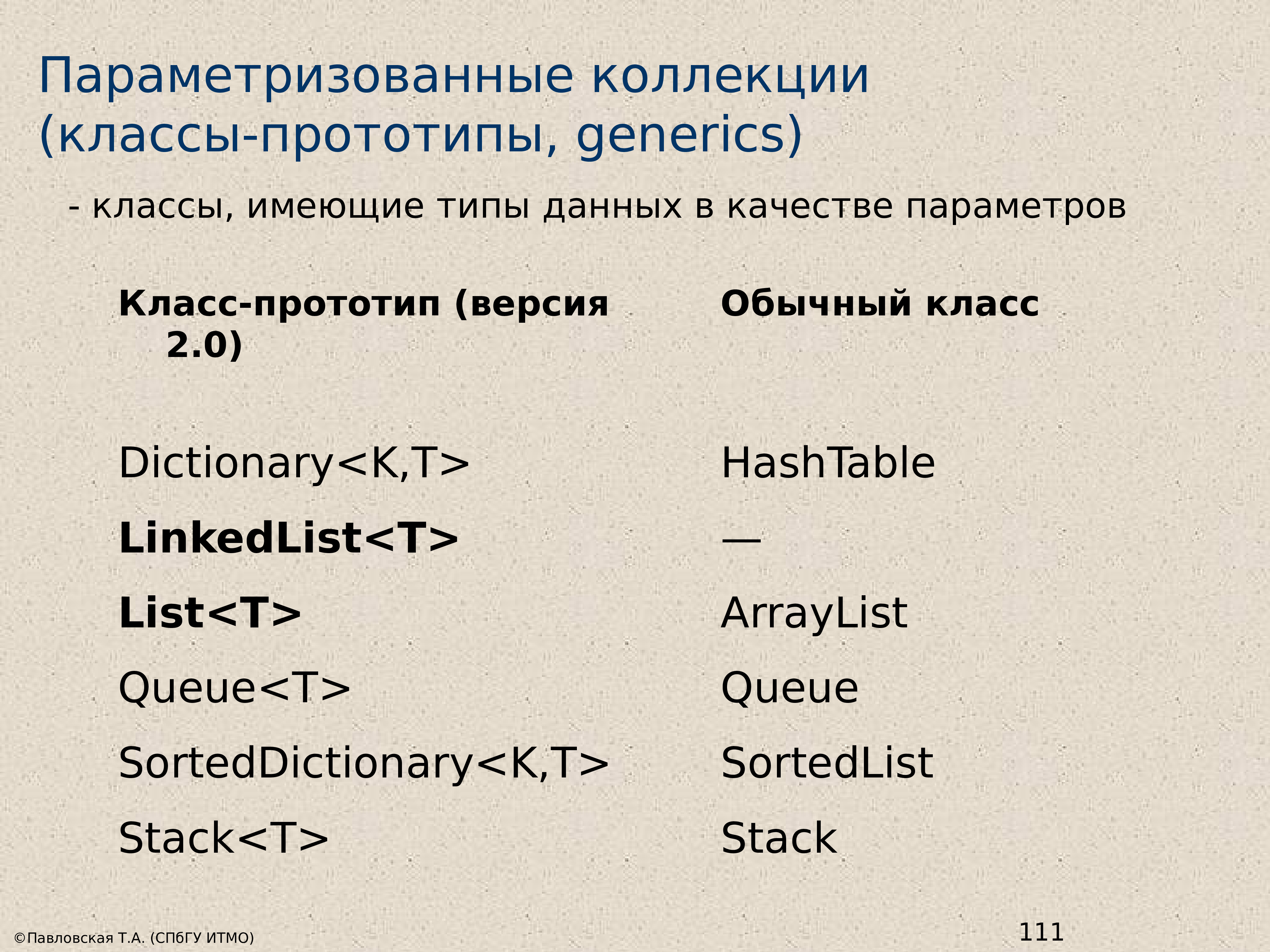 Параметризованные коллекции (классы-прототипы, generics)

- классы, имеющие типы данных в качестве параметров

| Класс-прототип (версия 2.0) | Обычный класс |
|---|---|
| Dictionary<K,T> | HashTable |
| LinkedList<T> | — |
| List<T> | ArrayList |
| Queue<T> | Queue |
| SortedDictionary<K,T> | SortedList |
| Stack<T> | Stack |

©Павловская Т.А. (СПбГУ ИТМО)

111